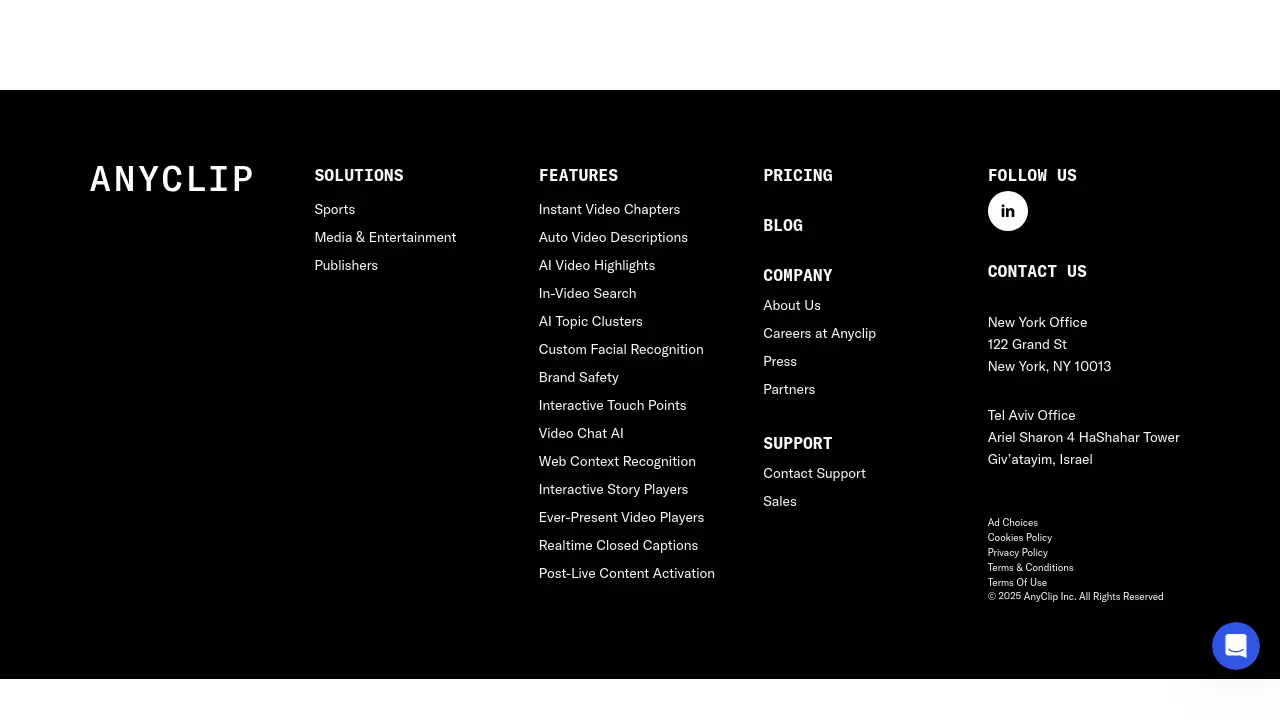 ANYCLIP

SOLUTIONS

Sports
Media & Entertainment
Publishers

FEATURES

Instant Video Chapters
Auto Video Descriptions
AI Video Highlights
In-Video Search
AI Topic Clusters
Custom Facial Recognition
Brand Safety
Interactive Touch Points
Video Chat AI
Web Context Recognition
Interactive Story Players
Ever-Present Video Players
Realtime Closed Captions
Post-Live Content Activation

PRICING

BLOG

COMPANY

About Us
Careers at Anyclip
Press
Partners

SUPPORT

Contact Support
Sales

FOLLOW US

in

CONTACT US

New York Office
122 Grand St
New York, NY 10013

Tel Aviv Office
Ariel Sharon 4 HaShahar Tower
Giv'atayim, Israel

Ad Choices
Cookies Policy
Privacy Policy
Terms & Conditions
Terms Of Use
© 2025 AnyClip Inc. All Rights Reserved